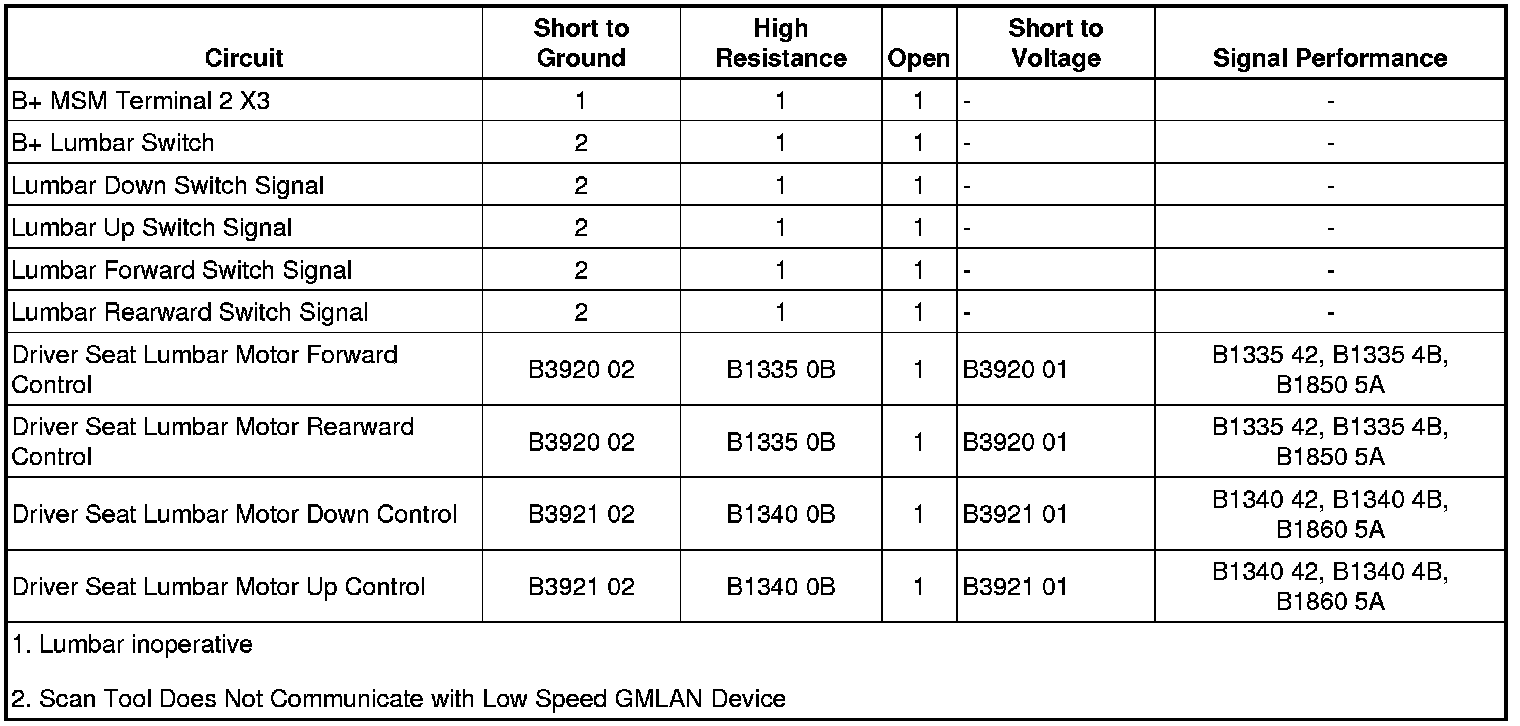 | Circuit | Short to Ground | High Resistance | Open | Short to Voltage | Signal Performance |
|---|---|---|---|---|---|
| B+ MSM Terminal 2 X3 | 1 | 1 | 1 | - | - |
| B+ Lumbar Switch | 2 | 1 | 1 | - | - |
| Lumbar Down Switch Signal | 2 | 1 | 1 | - | - |
| Lumbar Up Switch Signal | 2 | 1 | 1 | - | - |
| Lumbar Forward Switch Signal | 2 | 1 | 1 | - | - |
| Lumbar Rearward Switch Signal | 2 | 1 | 1 | - | - |
| Driver Seat Lumbar Motor Forward Control | B3920 02 | B1335 0B | 1 | B3920 01 | B1335 42, B1335 4B, B1850 5A |
| Driver Seat Lumbar Motor Rearward Control | B3920 02 | B1335 0B | 1 | B3920 01 | B1335 42, B1335 4B, B1850 5A |
| Driver Seat Lumbar Motor Down Control | B3921 02 | B1340 0B | 1 | B3921 01 | B1340 42, B1340 4B, B1860 5A |
| Driver Seat Lumbar Motor Up Control | B3921 02 | B1340 0B | 1 | B3921 01 | B1340 42, B1340 4B, B1860 5A |

1. Lumbar inoperative

2. Scan Tool Does Not Communicate with Low Speed GMLAN Device